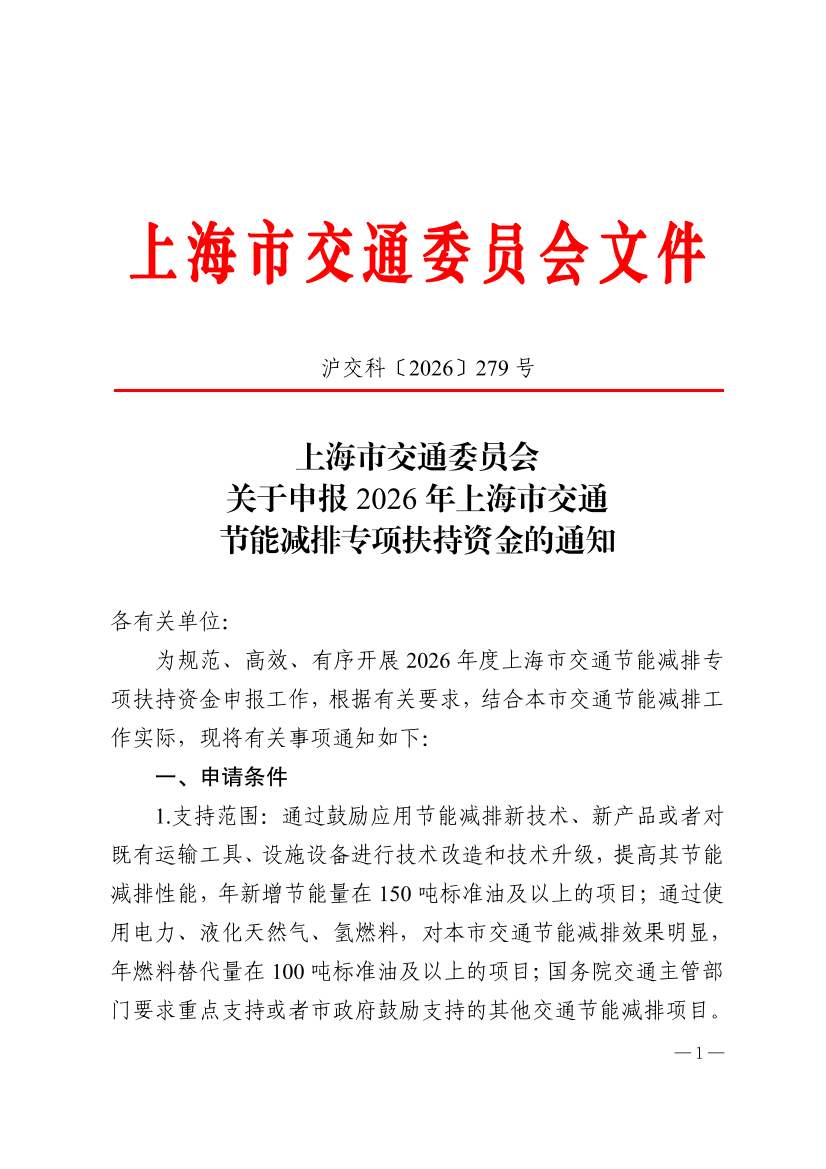 上海市交通委员会文件

沪交科〔2026〕279号

上海市交通委员会
关于申报2026年上海市交通
节能减排专项扶持资金的通知

各有关单位:

为规范、高效、有序开展2026年度上海市交通节能减排专项扶持资金申报工作，根据有关要求，结合本市交通节能减排工作实际，现将有关事项通知如下:

一、申请条件

1.支持范围：通过鼓励应用节能减排新技术、新产品或者对既有运输工具、设施设备进行技术改造和技术升级，提高其节能减排性能，年新增节能量在150吨标准油及以上的项目；通过使用电力、液化天然气、氢燃料，对本市交通节能减排效果明显，年燃料替代量在100吨标准油及以上的项目；国务院交通主管部门要求重点支持或者市政府鼓励支持的其他交通节能减排项目。

—1—